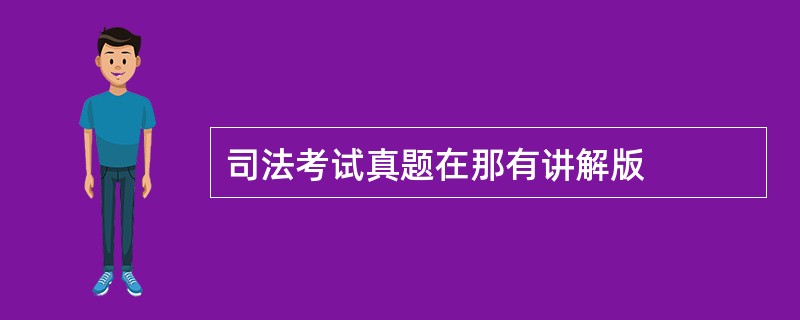 司法考试真题在那有讲解版